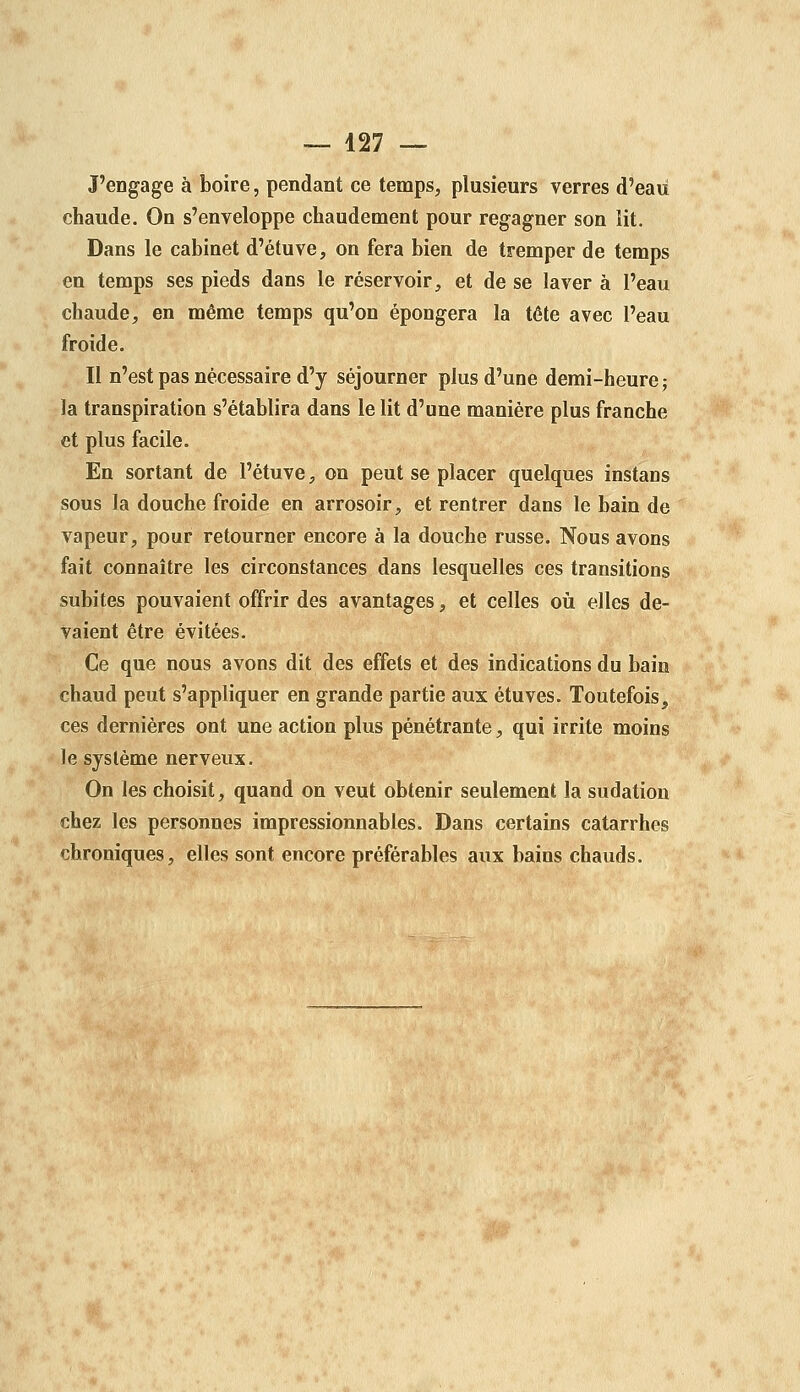 — 127 —

J'engage à boire, pendant ce temps, plusieurs verres d'eau chaude. On s'enveloppe chaudement pour regagner son lit.

Dans le cabinet d'étuve, on fera bien de tremper de temps en temps ses pieds dans le réservoir, et de se laver à l'eau chaude, en même temps qu'on épongera la tête avec l'eau froide.

Il n'est pas nécessaire d'y séjourner plus d'une demi-heure; la transpiration s'établira dans le lit d'une manière plus franche et plus facile.

En sortant de l'étuve, on peut se placer quelques instans sous la douche froide en arrosoir, et rentrer dans le bain de vapeur, pour retourner encore à la douche russe. Nous avons fait connaître les circonstances dans lesquelles ces transitions subites pouvaient offrir des avantages, et celles où elles devaient être évitées.

Ce que nous avons dit des effets et des indications du bain chaud peut s'appliquer en grande partie aux étuves. Toutefois, ces dernières ont une action plus pénétrante, qui irrite moins le système nerveux.

On les choisit, quand on veut obtenir seulement la sudation chez les personnes impressionnables. Dans certains catarrhes chroniques, elles sont encore préférables aux bains chauds.